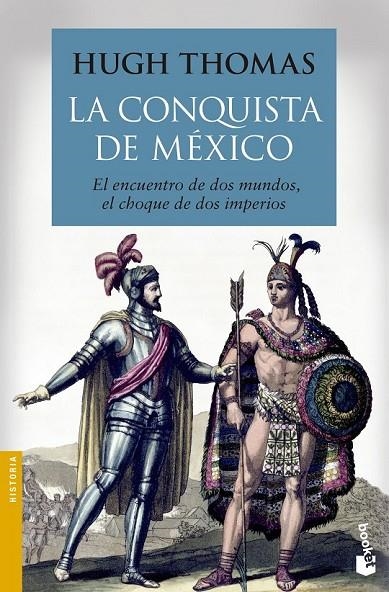 HUGH THOMAS

LA CONQUISTA DE MÉXICO

El encuentro de dos mundos, el choque de dos imperios

HISTORIA

booket